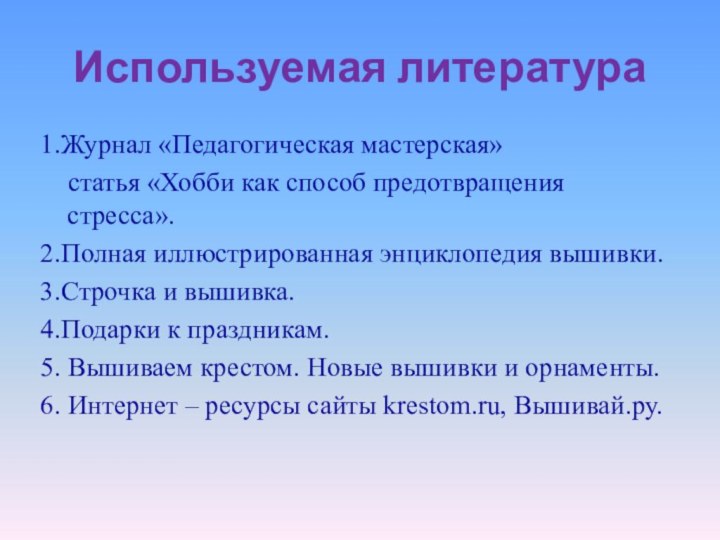 Используемая литература

1.Журнал «Педагогическая мастерская» статья «Хобби как способ предотвращения стресса».

2.Полная иллюстрированная энциклопедия вышивки.

3.Строчка и вышивка.

4.Подарки к праздникам.

5. Вышиваем крестом. Новые вышивки и орнаменты.

6. Интернет – ресурсы сайты krestom.ru, Вышивай.ру.